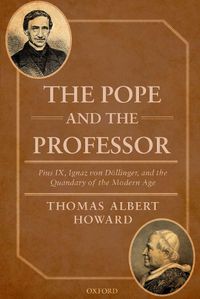 THE POPE
AND THE
PROFESSOR

Pius IX, Ignaz von Döllinger, and the Quandary of the Modern Age

THOMAS ALBERT HOWARD

OXFORD